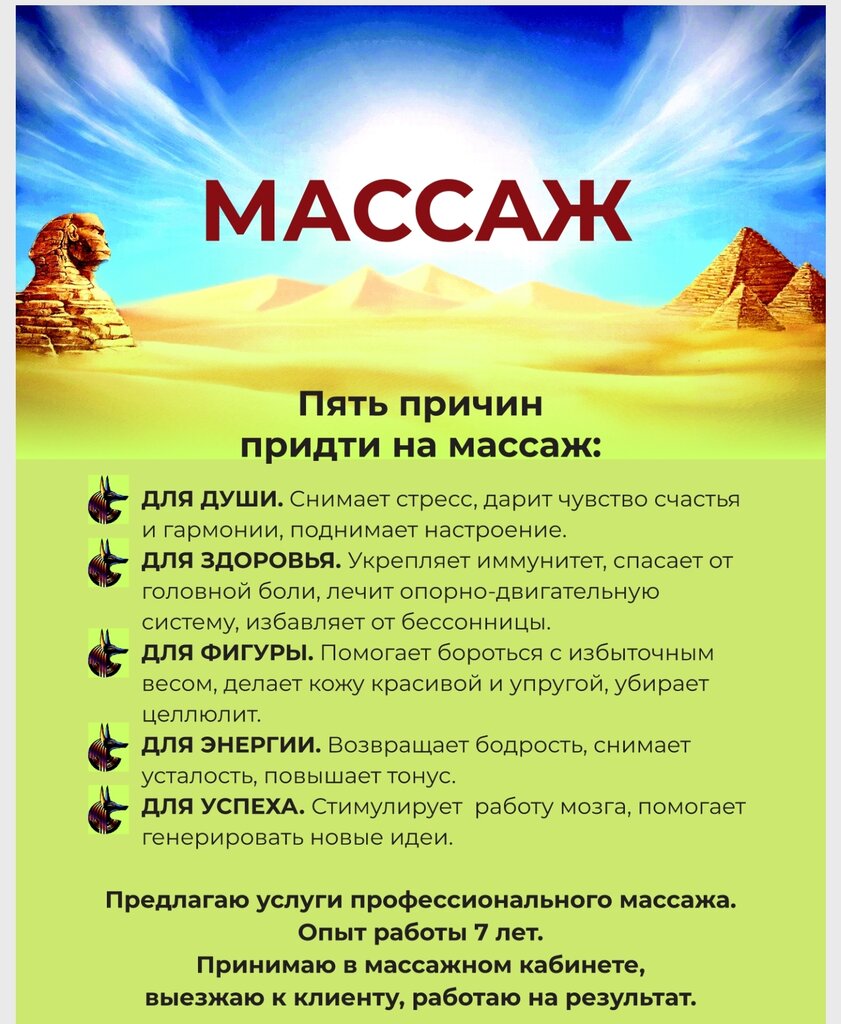 МАССАЖ

Пять причин придти на массаж:

ДЛЯ ДУШИ. Снимает стресс, дарит чувство счастья и гармонии, поднимает настроение.

ДЛЯ ЗДОРОВЬЯ. Укрепляет иммунитет, спасает от головной боли, лечит опорно-двигательную систему, избавляет от бессонницы.

ДЛЯ ФИГУРЫ. Помогает бороться с избыточным весом, делает кожу красивой и упругой, убирает целлюлит.

ДЛЯ ЭНЕРГИИ. Возвращает бодрость, снимает усталость, повышает тонус.

ДЛЯ УСПЕХА. Стимулирует работу мозга, помогает генерировать новые идеи.

Предлагаю услуги профессионального массажа.
Опыт работы 7 лет.
Принимаю в массажном кабинете,
выезжаю к клиенту, работаю на результат.